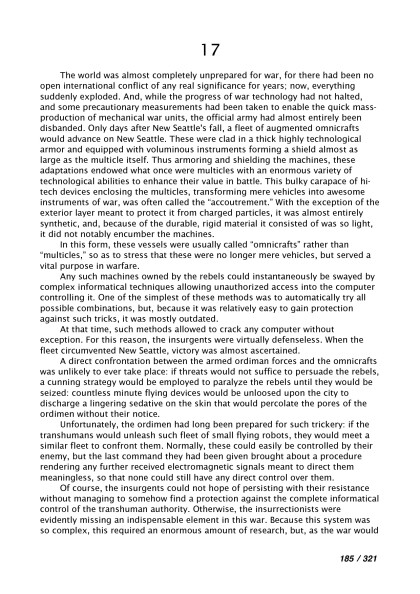 17

The world was almost completely unprepared for war, for there had been no open international conflict of any real significance for years; now, everything suddenly exploded. And, while the progress of war technology had not halted, and some precautionary measurements had been taken to enable the quick mass-production of mechanical war units, the official army had almost entirely been disbanded. Only days after New Seattle's fall, a fleet of augmented omnicrafts would advance on New Seattle. These were clad in a thick highly technological armor and equipped with voluminous instruments forming a shield almost as large as the multicle itself. Thus armoring and shielding the machines, these adaptations endowed what once were multicles with an enormous variety of technological abilities to enhance their value in battle. This bulky carapace of hi-tech devices enclosing the multicles, transforming mere vehicles into awesome instruments of war, was often called the "accoutrement." With the exception of the exterior layer meant to protect it from charged particles, it was almost entirely synthetic, and, because of the durable, rigid material it consisted of was so light, it did not notably encumber the machines.

In this form, these vessels were usually called "omnicrafts" rather than "multicles," so as to stress that these were no longer mere vehicles, but served a vital purpose in warfare.

Any such machines owned by the rebels could instantaneously be swayed by complex informatical techniques allowing unauthorized access into the computer controlling it. One of the simplest of these methods was to automatically try all possible combinations, but, because it was relatively easy to gain protection against such tricks, it was mostly outdated.

At that time, such methods allowed to crack any computer without exception. For this reason, the insurgents were virtually defenseless. When the fleet circumvented New Seattle, victory was almost ascertained.

A direct confrontation between the armed ordiman forces and the omnicrafts was unlikely to ever take place: if threats would not suffice to persuade the rebels, a cunning strategy would be employed to paralyze the rebels until they would be seized: countless minute flying devices would be unloosed upon the city to discharge a lingering sedative on the skin that would percolate the pores of the ordimen without their notice.

Unfortunately, the ordimen had long been prepared for such trickery: if the transhumans would unleash such fleet of small flying robots, they would meet a similar fleet to confront them. Normally, these could easily be controlled by their enemy, but the last command they had been given brought about a procedure rendering any further received electromagnetic signals meant to direct them meaningless, so that none could still have any direct control over them.

Of course, the insurgents could not hope of persisting with their resistance without managing to somehow find a protection against the complete informatical control of the transhuman authority. Otherwise, the insurrectionists were evidently missing an indispensable element in this war. Because this system was so complex, this required an enormous amount of research, but, as the war would

185 / 321